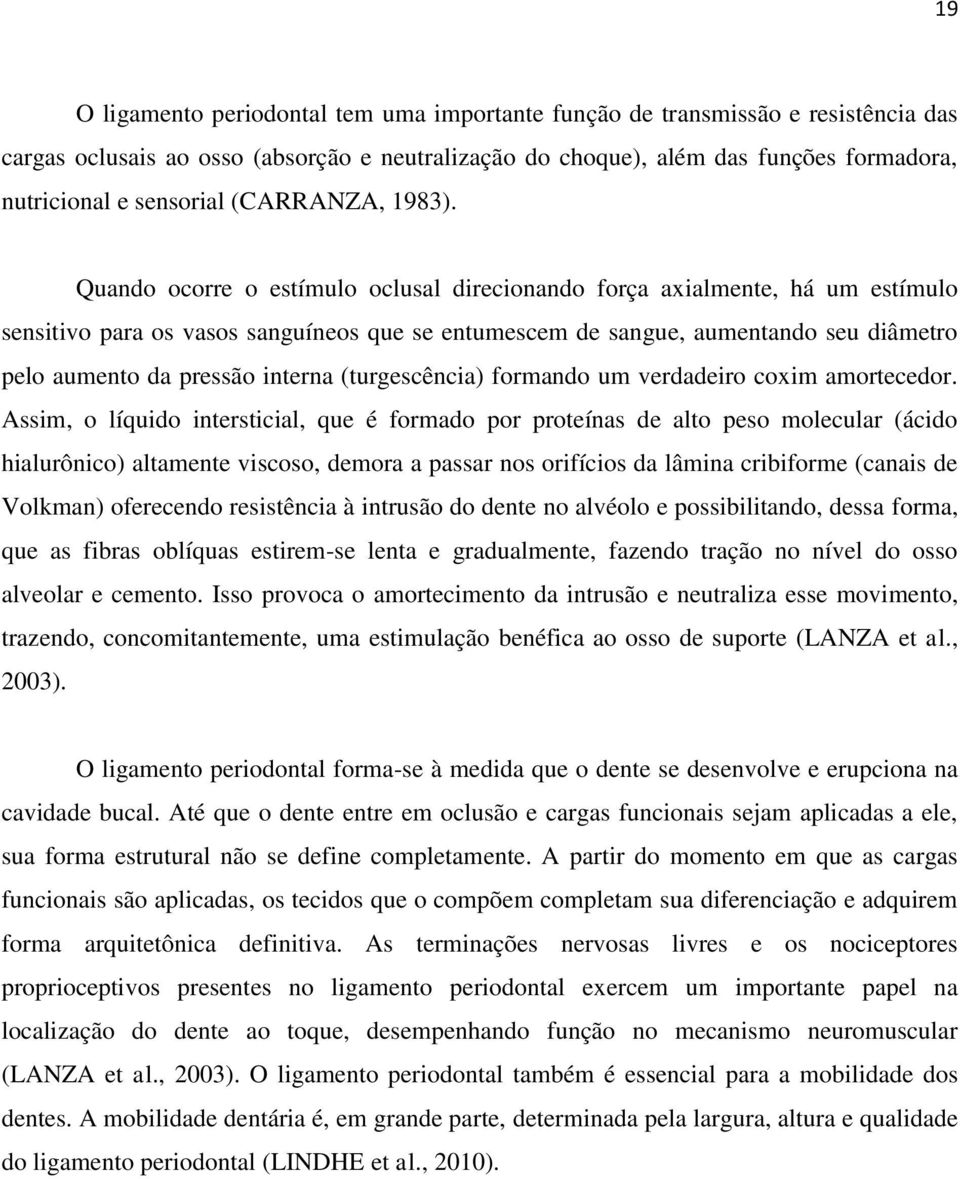 19

O ligamento periodontal tem uma importante função de transmissão e resistência das cargas oclusais ao osso (absorção e neutralização do choque), além das funções formadora, nutricional e sensorial (CARRANZA, 1983).

Quando ocorre o estímulo oclusal direcionando força axialmente, há um estímulo sensitivo para os vasos sanguíneos que se entumescem de sangue, aumentando seu diâmetro pelo aumento da pressão interna (turgescência) formando um verdadeiro coxim amortecedor. Assim, o líquido intersticial, que é formado por proteínas de alto peso molecular (ácido hialurônico) altamente viscoso, demora a passar nos orifícios da lâmina cribiforme (canais de Volkman) oferecendo resistência à intrusão do dente no alvéolo e possibilitando, dessa forma, que as fibras oblíquas estirem-se lenta e gradualmente, fazendo tração no nível do osso alveolar e cemento. Isso provoca o amortecimento da intrusão e neutraliza esse movimento, trazendo, concomitantemente, uma estimulação benéfica ao osso de suporte (LANZA et al., 2003).

O ligamento periodontal forma-se à medida que o dente se desenvolve e erupciona na cavidade bucal. Até que o dente entre em oclusão e cargas funcionais sejam aplicadas a ele, sua forma estrutural não se define completamente. A partir do momento em que as cargas funcionais são aplicadas, os tecidos que o compõem completam sua diferenciação e adquirem forma arquitetônica definitiva. As terminações nervosas livres e os nociceptores proprioceptivos presentes no ligamento periodontal exercem um importante papel na localização do dente ao toque, desempenhando função no mecanismo neuromuscular (LANZA et al., 2003). O ligamento periodontal também é essencial para a mobilidade dos dentes. A mobilidade dentária é, em grande parte, determinada pela largura, altura e qualidade do ligamento periodontal (LINDHE et al., 2010).